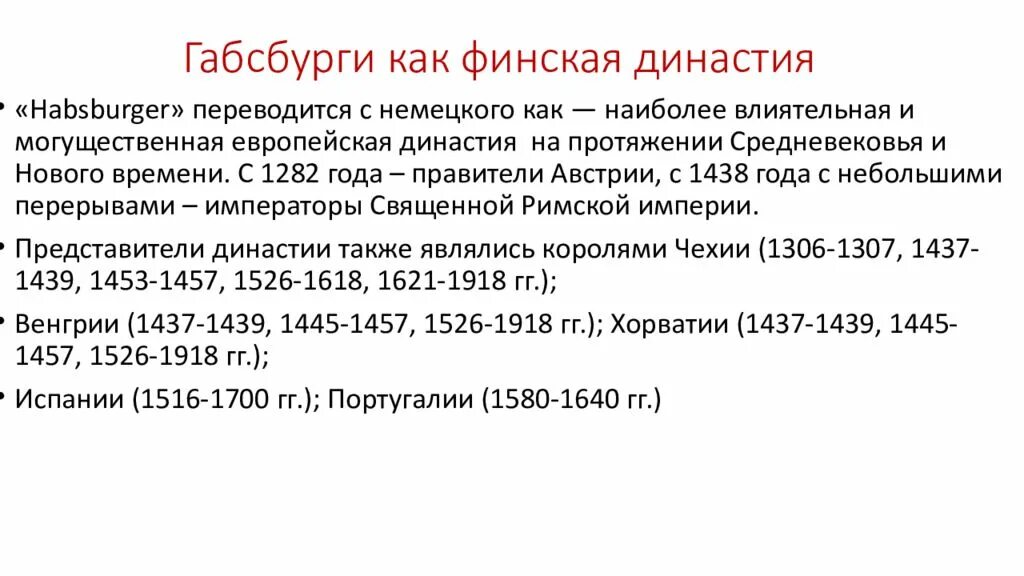 Габсбурги как финская династия

• «Habsburger» переводится с немецкого как — наиболее влиятельная и могущественная европейская династия  на протяжении Средневековья и Нового времени. С 1282 года – правители Австрии, с 1438 года с небольшими перерывами – императоры Священной Римской империи.

• Представители династии также являлись королями Чехии (1306-1307, 1437-1439, 1453-1457, 1526-1618, 1621-1918 гг.);

• Венгрии (1437-1439, 1445-1457, 1526-1918 гг.); Хорватии (1437-1439, 1445-1457, 1526-1918 гг.);

• Испании (1516-1700 гг.); Португалии (1580-1640 гг.)